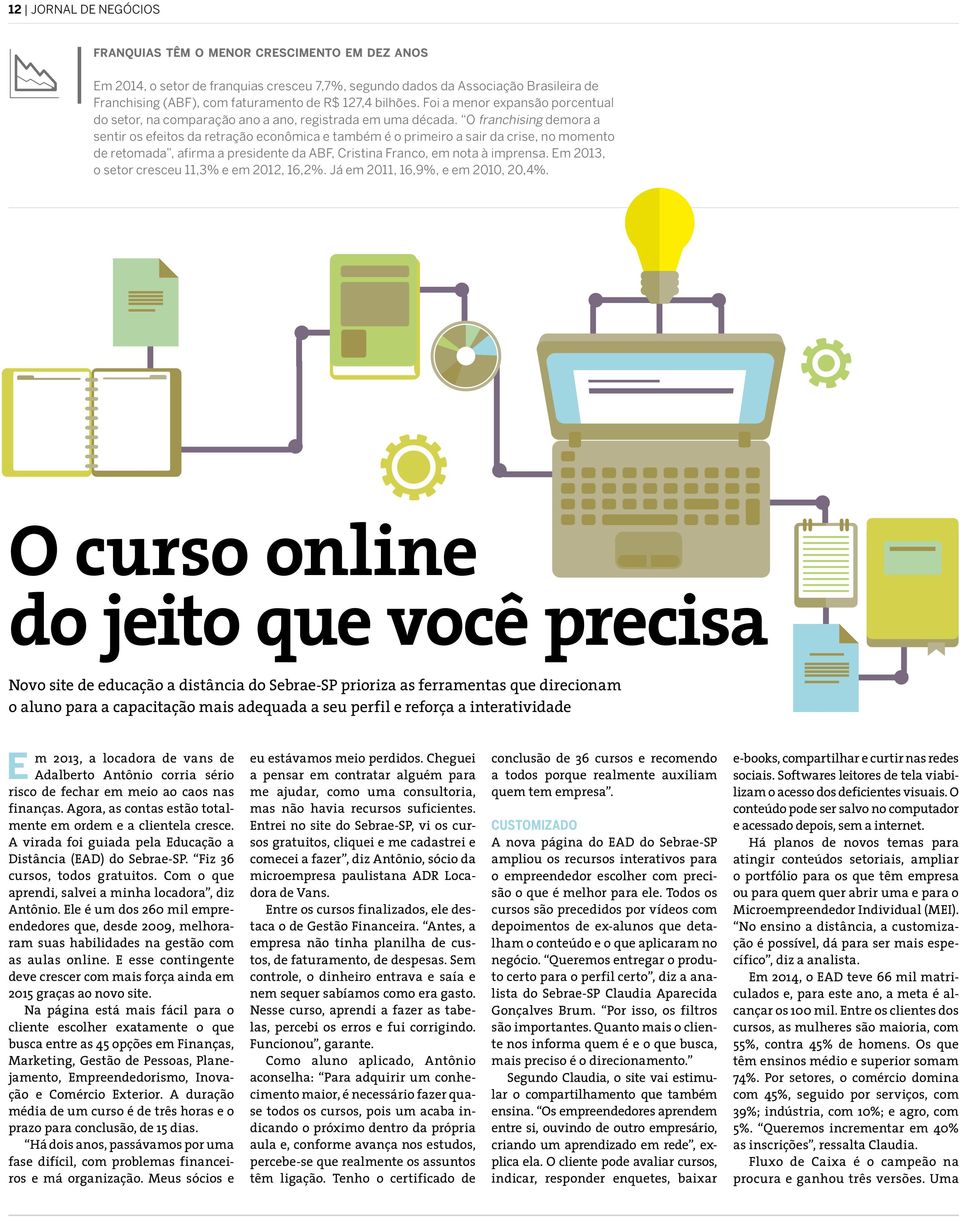 12 | JORNAL DE NEGÓCIOS

FRANQUIAS TÊM O MENOR CRESCIMENTO EM DEZ ANOS

Em 2014, o setor de franquias cresceu 7,7%, segundo dados da Associação Brasileira de Franchising (ABF), com faturamento de R$ 127,4 bilhões. Foi a menor expansão porcentual do setor, na comparação ano a ano, registrada em uma década. "O franchising demora a sentir os efeitos da retração econômica e também é o primeiro a sair da crise, no momento de retomada", afirma a presidente da ABF, Cristina Franco, em nota à imprensa. Em 2013, o setor cresceu 11,3% e em 2012, 16,2%. Já em 2011, 16,9%, e em 2010, 20,4%.

O curso online do jeito que você precisa

Novo site de educação a distância do Sebrae-SP prioriza as ferramentas que direcionam o aluno para a capacitação mais adequada a seu perfil e reforça a interatividade

Em 2013, a locadora de vans de Adalberto Antônio corria sério risco de fechar em meio ao caos nas finanças. Agora, as contas estão totalmente em ordem e a clientela cresce. A virada foi guiada pela Educação a Distância (EAD) do Sebrae-SP. "Fiz 36 cursos, todos gratuitos. Com o que aprendi, salvei a minha locadora", diz Antônio. Ele é um dos 260 mil empreendedores que, desde 2009, melhoraram suas habilidades na gestão com as aulas online. E esse contingente deve crescer com mais força ainda em 2015 graças ao novo site.

Na página está mais fácil para o cliente escolher exatamente o que busca entre as 45 opções em Finanças, Marketing, Gestão de Pessoas, Planejamento, Empreendedorismo, Inovação e Comércio Exterior. A duração média de um curso é de três horas e o prazo para conclusão, de 15 dias.

"Há dois anos, passávamos por uma fase difícil, com problemas financeiros e má organização. Meus sócios e eu estávamos meio perdidos. Cheguei a pensar em contratar alguém para me ajudar, como uma consultoria, mas não havia recursos suficientes. Entrei no site do Sebrae-SP, vi os cursos gratuitos, cliquei e me cadastrei e comecei a fazer", diz Antônio, sócio da microempresa paulistana ADR Locadora de Vans.

Entre os cursos finalizados, ele destaca o de Gestão Financeira. "Antes, a empresa não tinha planilha de custos, de faturamento, de despesas. Sem controle, o dinheiro entrava e saía e nem sequer sabíamos como era gasto. Nesse curso, aprendi a fazer as tabelas, percebi os erros e fui corrigindo. Funcionou", garante.

Como aluno aplicado, Antônio aconselha: "Para adquirir um conhecimento maior, é necessário fazer quase todos os cursos, pois um acaba indicando o próximo dentro da própria aula e, conforme avança nos estudos, percebe-se que realmente os assuntos têm ligação. Tenho o certificado de conclusão de 36 cursos e recomendo a todos porque realmente auxiliam quem tem empresa".

CUSTOMIZADO

A nova página do EAD do Sebrae-SP ampliou os recursos interativos para o empreendedor escolher com precisão o que é melhor para ele. Todos os cursos são precedidos por vídeos com depoimentos de ex-alunos que detalham o conteúdo e o que aplicaram no negócio. "Queremos entregar o produto certo para o perfil certo", diz a analista do Sebrae-SP Claudia Aparecida Gonçalves Brum. "Por isso, os filtros são importantes. Quanto mais o cliente nos informa quem é e o que busca, mais preciso é o direcionamento."

Segundo Claudia, o site vai estimular o compartilhamento que também ensina. "Os empreendedores aprendem entre si, ouvindo de outro empresário, criando um aprendizado em rede", explica ela. O cliente pode avaliar cursos, indicar, responder enquetes, baixar e-books, compartilhar e curtir nas redes sociais. Softwares leitores de tela viabilizam o acesso dos deficientes visuais. O conteúdo pode ser salvo no computador e acessado depois, sem a internet.

Há planos de novos temas para atingir conteúdos setoriais, ampliar o portfólio para os que têm empresa ou para quem quer abrir uma e para o Microempreendedor Individual (MEI). "No ensino a distância, a customização é possível, dá para ser mais específico", diz a analista.

Em 2014, o EAD teve 66 mil matriculados e, para este ano, a meta é alcançar os 100 mil. Entre os clientes dos cursos, as mulheres são maioria, com 55%, contra 45% de homens. Os que têm ensinos médio e superior somam 74%. Por setores, o comércio domina com 45%, seguido por serviços, com 39%; indústria, com 10%; e agro, com 5%. "Queremos incrementar em 40% as inscrições", ressalta Claudia.

Fluxo de Caixa é o campeão na procura e ganhou três versões. Uma